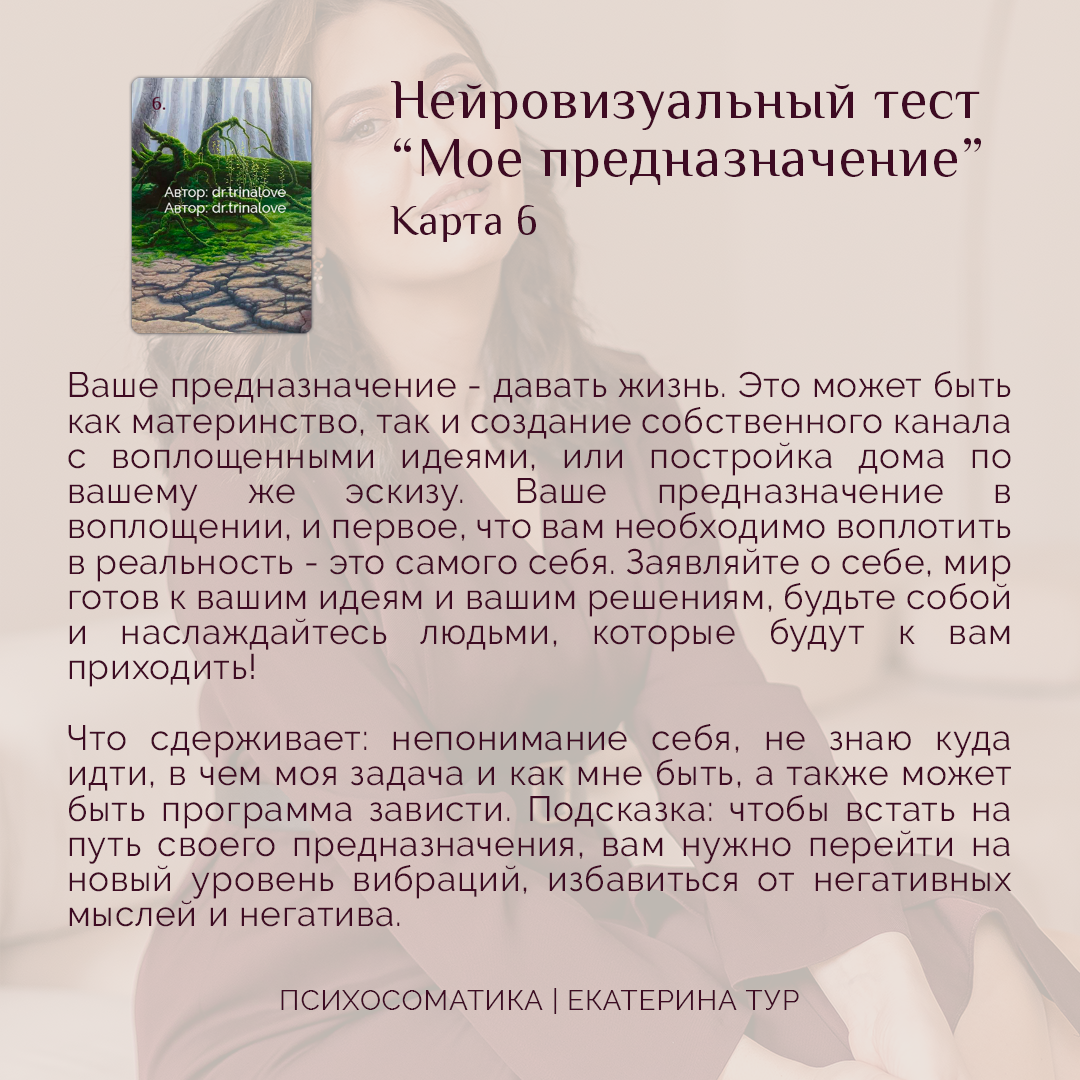 6.

Автор: dr.trinalove
Автор: dr.trinalove

Нейровизуальный тест “Мое предназначение”

Карта 6

Ваше предназначение - давать жизнь. Это может быть как материнство, так и создание собственного канала с воплощенными идеями, или постройка дома по вашему же эскизу. Ваше предназначение в воплощении, и первое, что вам необходимо воплотить в реальность - это самого себя. Заявляйте о себе, мир готов к вашим идеям и вашим решениям, будьте собой и наслаждайтесь людьми, которые будут к вам приходить!

Что сдерживает: непонимание себя, не знаю куда идти, в чем моя задача и как мне быть, а также может быть программа зависти. Подсказка: чтобы встать на путь своего предназначения, вам нужно перейти на новый уровень вибраций, избавиться от негативных мыслей и негатива.

ПСИХОСОМАТИКА | ЕКАТЕРИНА ТУР